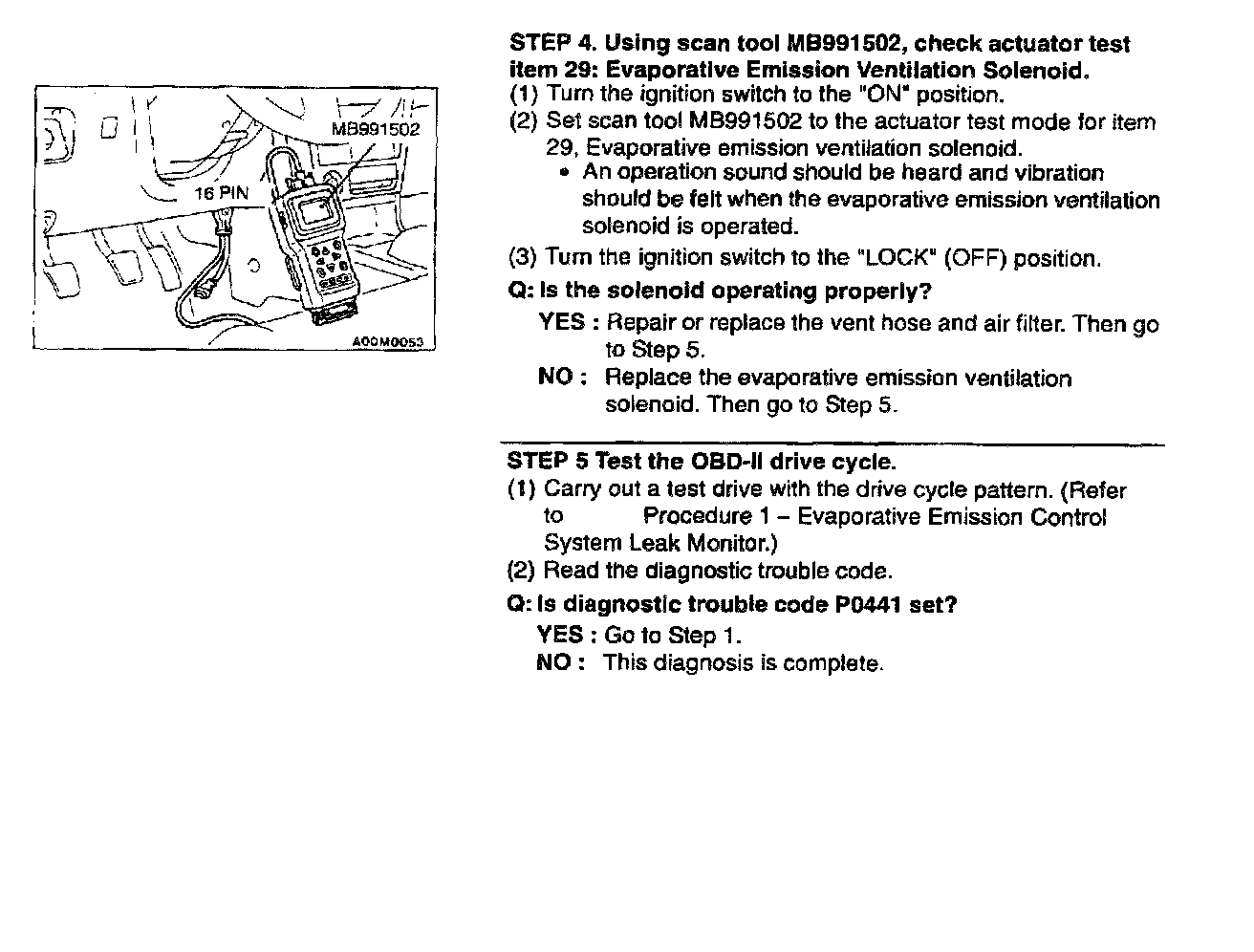 MB991502

16 PIN

A00M0053

STEP 4. Using scan tool MB991502, check actuator test item 29: Evaporative Emission Ventilation Solenoid.
(1) Turn the ignition switch to the "ON" position.
(2) Set scan tool MB991502 to the actuator test mode for item 29, Evaporative emission ventilation solenoid.
• An operation sound should be heard and vibration should be felt when the evaporative emission ventilation solenoid is operated.
(3) Turn the ignition switch to the "LOCK" (OFF) position.

Q: Is the solenoid operating properly?
YES : Repair or replace the vent hose and air filter. Then go to Step 5.
NO : Replace the evaporative emission ventilation solenoid. Then go to Step 5.

STEP 5 Test the OBD-II drive cycle.
(1) Carry out a test drive with the drive cycle pattern. (Refer to Procedure 1 – Evaporative Emission Control System Leak Monitor.)
(2) Read the diagnostic trouble code.

Q: Is diagnostic trouble code P0441 set?
YES : Go to Step 1.
NO : This diagnosis is complete.